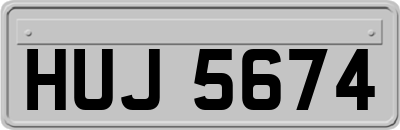 HUJ 5674